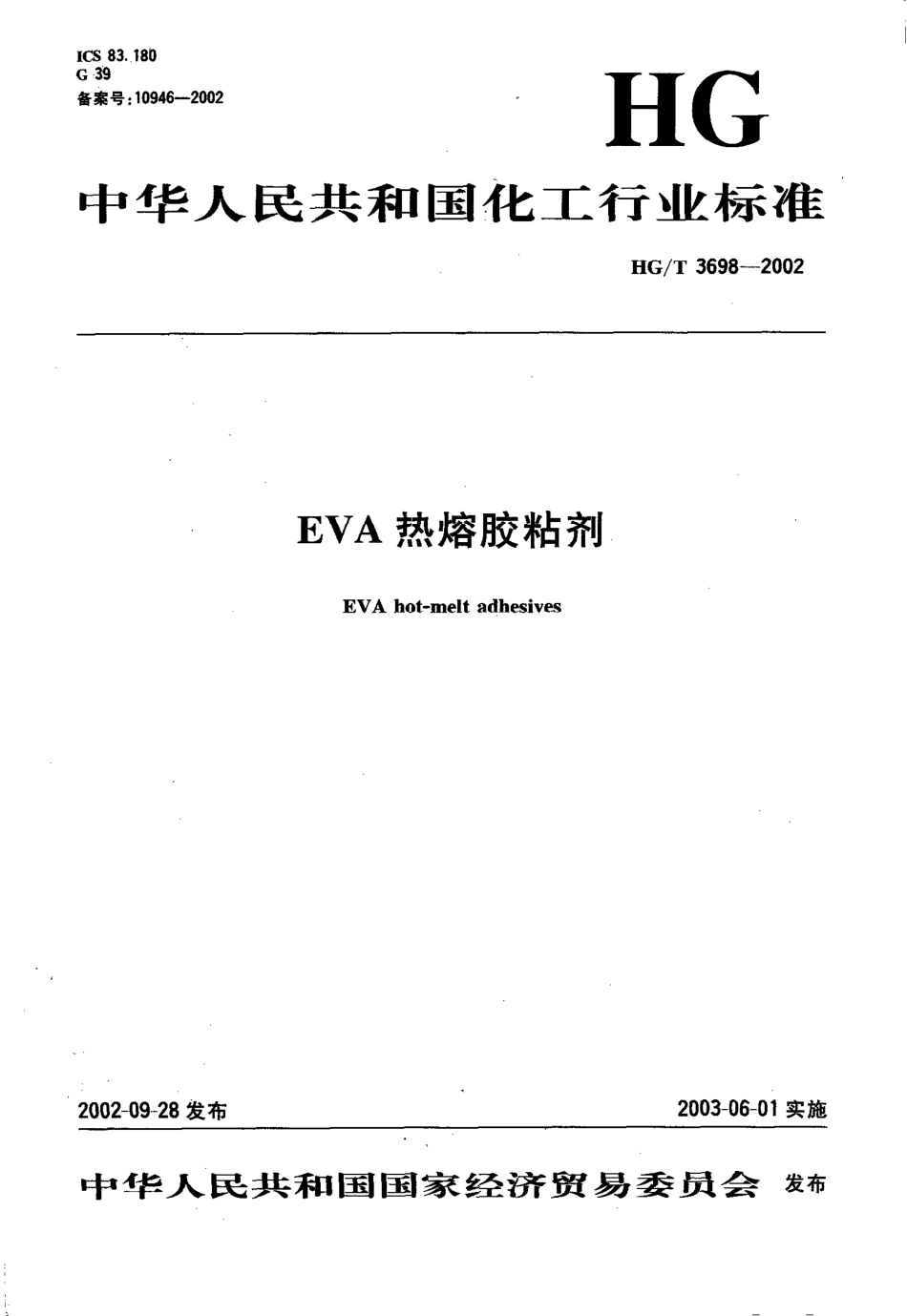 ICS 83.180
G 39
备案号:10946—2002

HG

中华人民共和国化工行业标准

HG/T 3698—2002

EVA 热熔胶粘剂

EVA hot-melt adhesives

2002-09-28 发布

2003-06-01 实施

中华人民共和国国家经济贸易委员会 发布